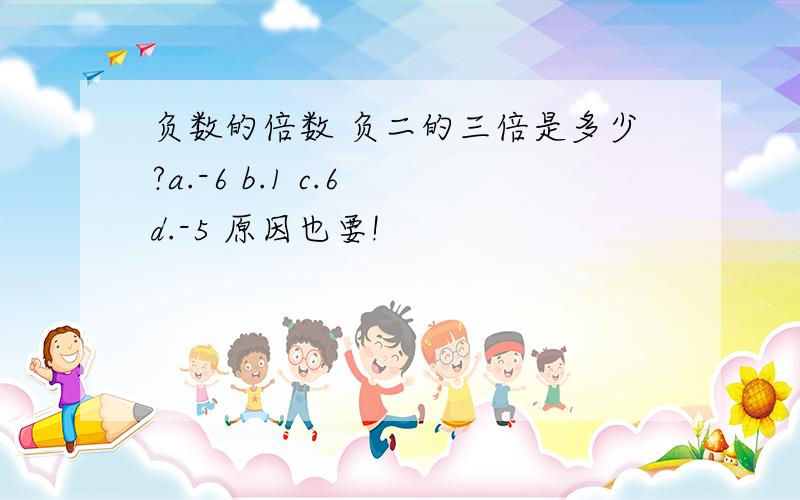 负数的倍数 负二的三倍是多少?a.-6 b.1 c.6 d.-5 原因也要!